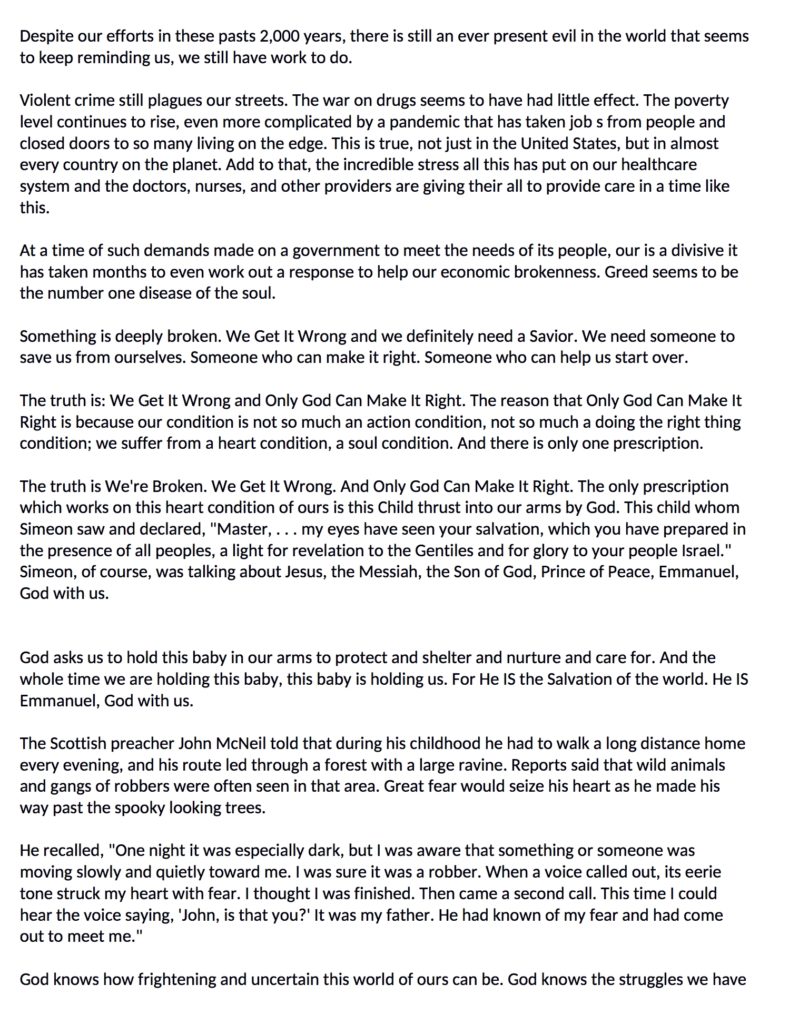 Despite our efforts in these pasts 2,000 years, there is still an ever present evil in the world that seems to keep reminding us, we still have work to do.

Violent crime still plagues our streets. The war on drugs seems to have had little effect. The poverty level continues to rise, even more complicated by a pandemic that has taken job s from people and closed doors to so many living on the edge. This is true, not just in the United States, but in almost every country on the planet. Add to that, the incredible stress all this has put on our healthcare system and the doctors, nurses, and other providers are giving their all to provide care in a time like this.

At a time of such demands made on a government to meet the needs of its people, our is a divisive it has taken months to even work out a response to help our economic brokenness. Greed seems to be the number one disease of the soul.

Something is deeply broken. We Get It Wrong and we definitely need a Savior. We need someone to save us from ourselves. Someone who can make it right. Someone who can help us start over.

The truth is: We Get It Wrong and Only God Can Make It Right. The reason that Only God Can Make It Right is because our condition is not so much an action condition, not so much a doing the right thing condition; we suffer from a heart condition, a soul condition. And there is only one prescription.

The truth is We're Broken. We Get It Wrong. And Only God Can Make It Right. The only prescription which works on this heart condition of ours is this Child thrust into our arms by God. This child whom Simeon saw and declared, "Master, . . . my eyes have seen your salvation, which you have prepared in the presence of all peoples, a light for revelation to the Gentiles and for glory to your people Israel." Simeon, of course, was talking about Jesus, the Messiah, the Son of God, Prince of Peace, Emmanuel, God with us.

God asks us to hold this baby in our arms to protect and shelter and nurture and care for. And the whole time we are holding this baby, this baby is holding us. For He IS the Salvation of the world. He IS Emmanuel, God with us.

The Scottish preacher John McNeil told that during his childhood he had to walk a long distance home every evening, and his route led through a forest with a large ravine. Reports said that wild animals and gangs of robbers were often seen in that area. Great fear would seize his heart as he made his way past the spooky looking trees.

He recalled, "One night it was especially dark, but I was aware that something or someone was moving slowly and quietly toward me. I was sure it was a robber. When a voice called out, its eerie tone struck my heart with fear. I thought I was finished. Then came a second call. This time I could hear the voice saying, 'John, is that you?' It was my father. He had known of my fear and had come out to meet me."

God knows how frightening and uncertain this world of ours can be. God knows the struggles we have